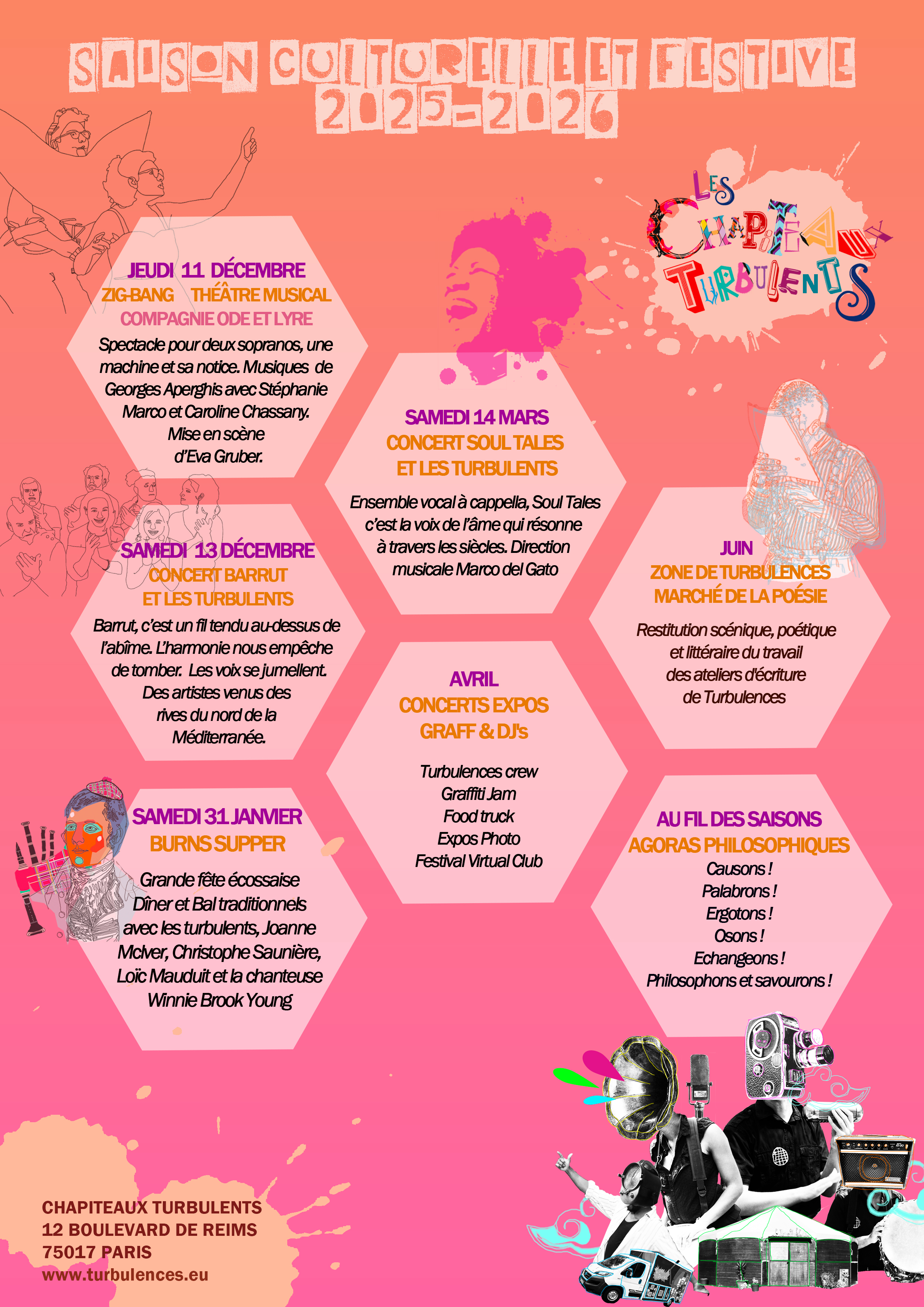 SAISON CULTURELLE ET FESTIVE 2025-2026

LES CHAPITEAUX TURBULENTS

JEUDI 11 DÉCEMBRE
ZIG-BANG THÉÂTRE MUSICAL
COMPAGNIE ODE ET LYRE
Spectacle pour deux sopranos, une machine et sa notice. Musiques de Georges Aperghis avec Stéphanie Marco et Caroline Chassany. Mise en scène d'Eva Gruber.

SAMEDI 13 DÉCEMBRE
CONCERT BARRUT
ET LES TURBULENTS
Barrut, c'est un fil tendu au-dessus de l'abîme. L'harmonie nous empêche de tomber. Les voix se jumellent. Des artistes venus des rives du nord de la Méditerranée.

SAMEDI 31 JANVIER
BURNS SUPPER
Grande fête écossaise
Dîner et Bal traditionnels avec les turbulents, Joanne McIver, Christophe Saunière, Loïc Mauduit et la chanteuse Winnie Brook Young

SAMEDI 14 MARS
CONCERT SOUL TALES
ET LES TURBULENTS
Ensemble vocal à cappella, Soul Tales c'est la voix de l'âme qui résonne à travers les siècles. Direction musicale Marco del Gato

AVRIL
CONCERTS EXPOS
GRAFF & DJ's
Turbulences crew
Graffiti Jam
Food truck
Expos Photo
Festival Virtual Club

JUIN
ZONE DE TURBULENCES
MARCHÉ DE LA POÉSIE
Restitution scénique, poétique et littéraire du travail des ateliers d'écriture de Turbulences

AU FIL DES SAISONS
AGORAS PHILOSOPHIQUES
Causons !
Palabrons !
Ergotons !
Osons !
Echangeons !
Philosophons et savourons !

CHAPITEAUX TURBULENTS
12 BOULEVARD DE REIMS
75017 PARIS
www.turbulences.eu